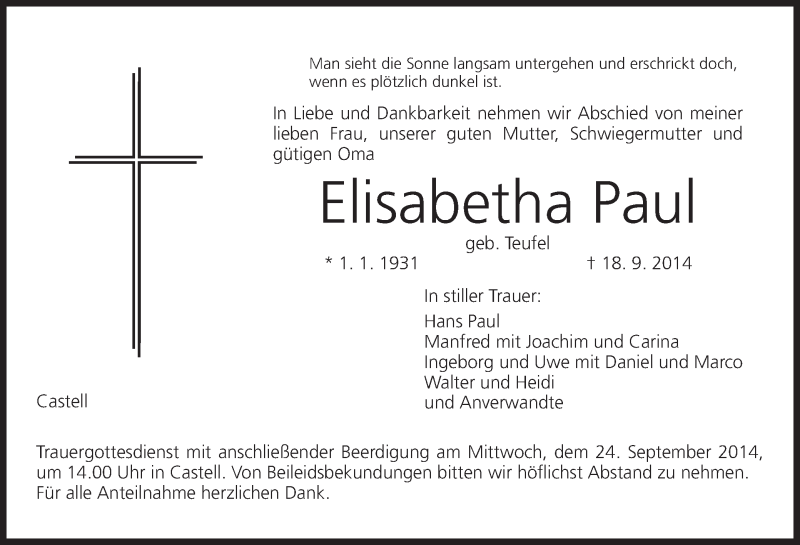 Man sieht die Sonne langsam untergehen und erschrickt doch, wenn es plötzlich dunkel ist.

In Liebe und Dankbarkeit nehmen wir Abschied von meiner lieben Frau, unserer guten Mutter, Schwiegermutter und gütigen Oma

Elisabetha Paul

geb. Teufel

* 1. 1. 1931 † 18. 9. 2014

In stiller Trauer:

Hans Paul
Manfred mit Joachim und Carina
Ingeborg und Uwe mit Daniel und Marco
Walter und Heidi
und Anverwandte

Castell

Trauergottesdienst mit anschließender Beerdigung am Mittwoch, dem 24. September 2014, um 14.00 Uhr in Castell. Von Beileidsbekundungen bitten wir höflichst Abstand zu nehmen. Für alle Anteilnahme herzlichen Dank.